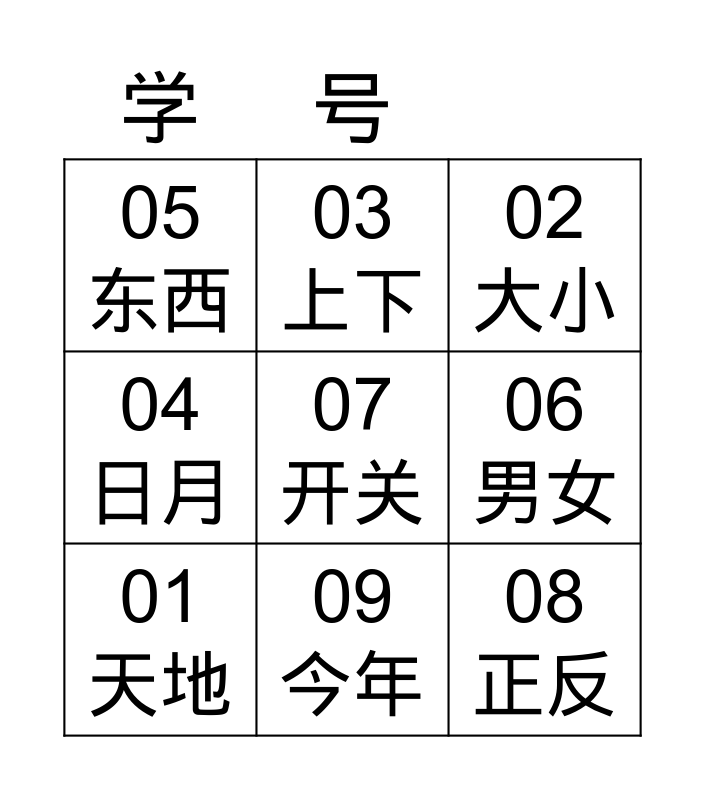 学 号

| 05 东西 | 03 上下 | 02 大小 |
|---|---|---|
| 04 日月 | 07 开关 | 06 男女 |
| 01 天地 | 09 今年 | 08 正反 |